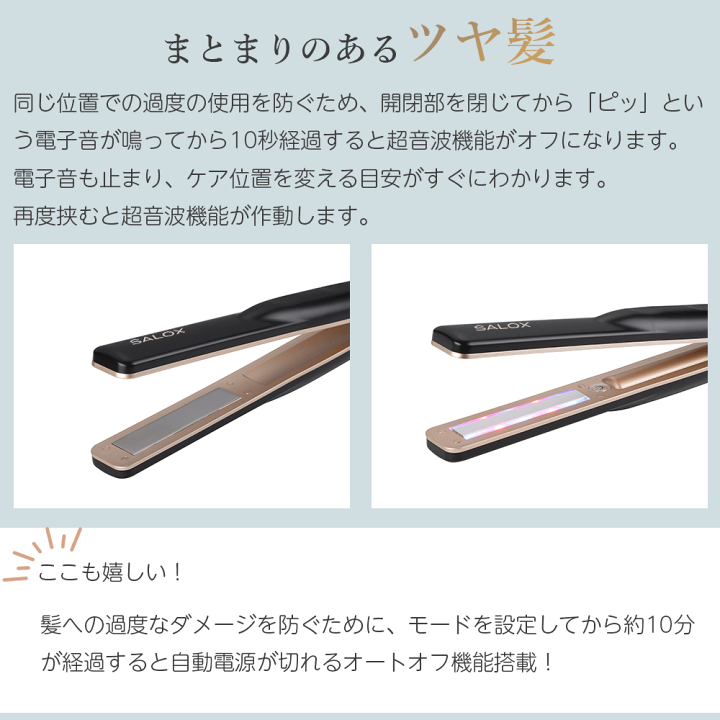 まとまりのあるツヤ髪

同じ位置での過度の使用を防ぐため、開閉部を閉じてから「ピッ」という電子音が鳴ってから10秒経過すると超音波機能がオフになります。
電子音も止まり、ケア位置を変える目安がすぐにわかります。
再度挟むと超音波機能が作動します。

SALOX

SALOX

ここも嬉しい！

髪への過度なダメージを防ぐために、モードを設定してから約10分が経過すると自動電源が切れるオートオフ機能搭載！